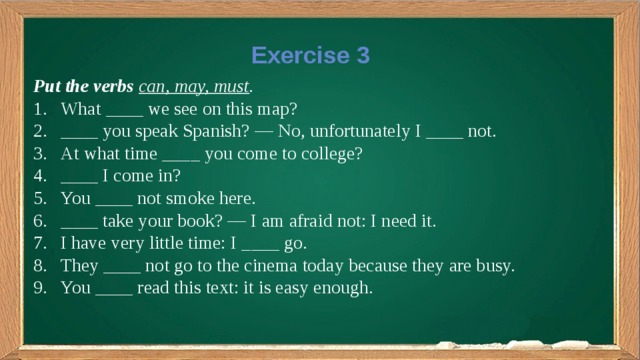 Exercise 3

Put the verbs can, may, must.

1. What ____ we see on this map?
2. ____ you speak Spanish? — No, unfortunately I ____ not.
3. At what time ____ you come to college?
4. ____ I come in?
5. You ____ not smoke here.
6. ____ take your book? — I am afraid not: I need it.
7. I have very little time: I ____ go.
8. They ____ not go to the cinema today because they are busy.
9. You ____ read this text: it is easy enough.